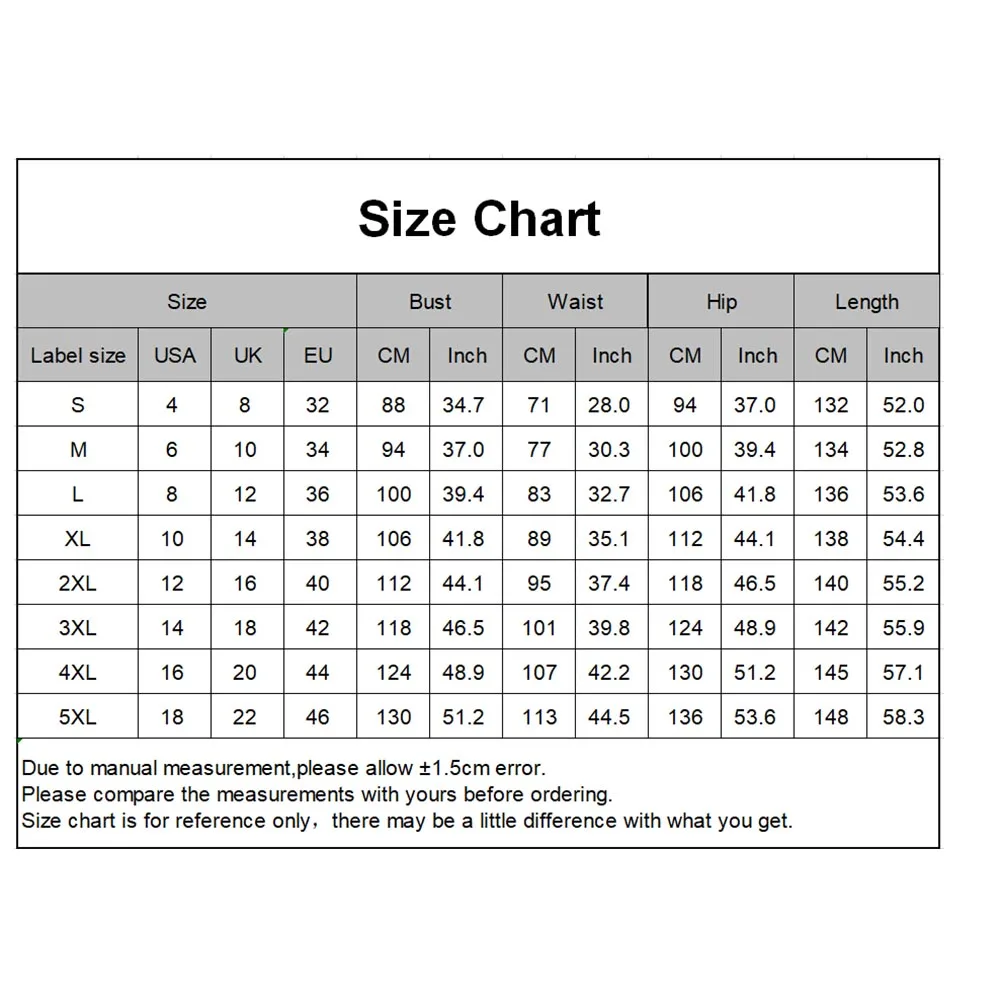 Size Chart

| Size | | | | Bust | | Waist | | Hip | | Length | |
|---|---|---|---|---|---|---|---|---|---|---|---|
| Label size | USA | UK | EU | CM | Inch | CM | Inch | CM | Inch | CM | Inch |
| S | 4 | 8 | 32 | 88 | 34.7 | 71 | 28.0 | 94 | 37.0 | 132 | 52.0 |
| M | 6 | 10 | 34 | 94 | 37.0 | 77 | 30.3 | 100 | 39.4 | 134 | 52.8 |
| L | 8 | 12 | 36 | 100 | 39.4 | 83 | 32.7 | 106 | 41.8 | 136 | 53.6 |
| XL | 10 | 14 | 38 | 106 | 41.8 | 89 | 35.1 | 112 | 44.1 | 138 | 54.4 |
| 2XL | 12 | 16 | 40 | 112 | 44.1 | 95 | 37.4 | 118 | 46.5 | 140 | 55.2 |
| 3XL | 14 | 18 | 42 | 118 | 46.5 | 101 | 39.8 | 124 | 48.9 | 142 | 55.9 |
| 4XL | 16 | 20 | 44 | 124 | 48.9 | 107 | 42.2 | 130 | 51.2 | 145 | 57.1 |
| 5XL | 18 | 22 | 46 | 130 | 51.2 | 113 | 44.5 | 136 | 53.6 | 148 | 58.3 |

Due to manual measurement,please allow ±1.5cm error.
Please compare the measurements with yours before ordering.
Size chart is for reference only，there may be a little difference with what you get.